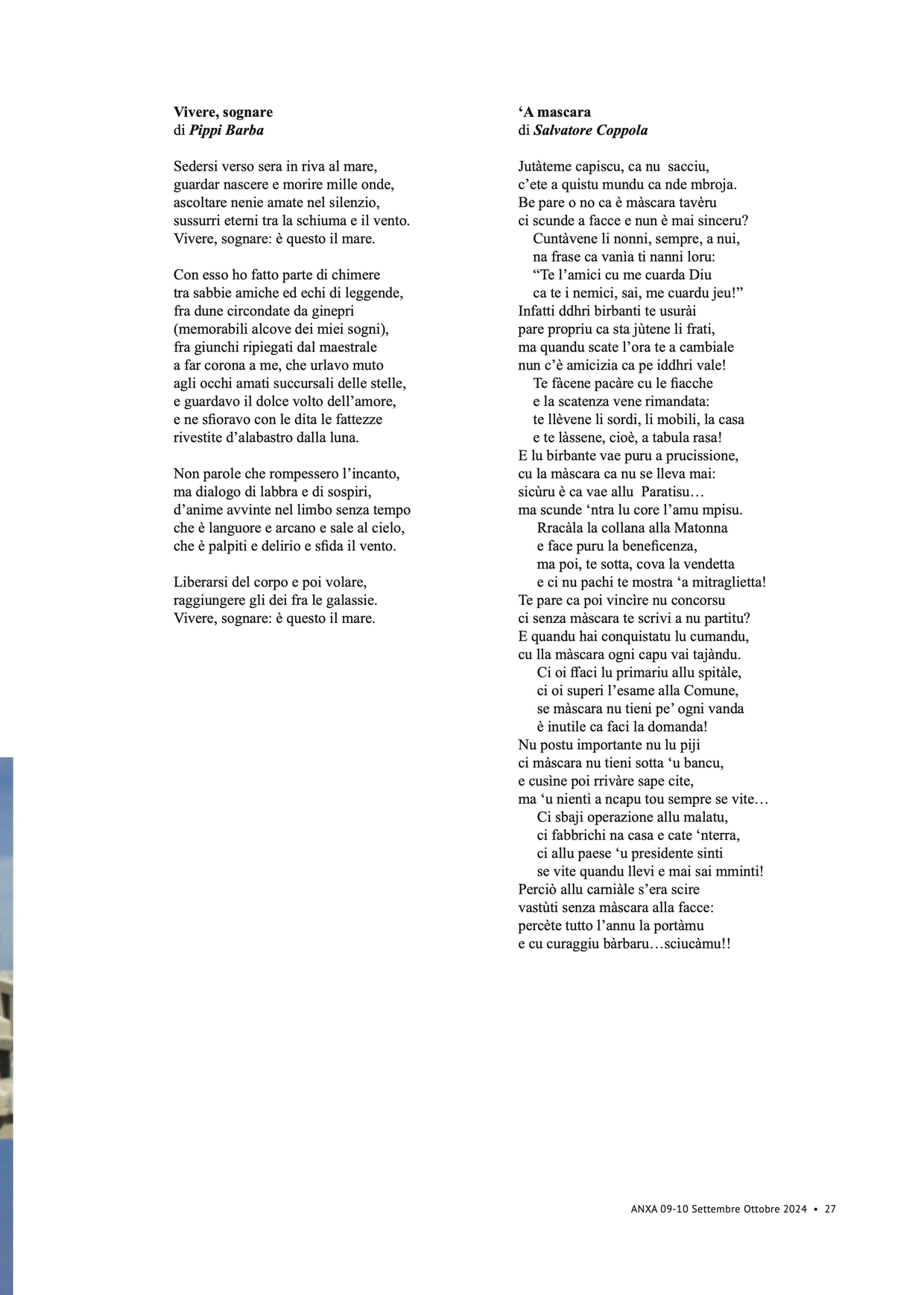 **Vivere, sognare**
di ***Pippi Barba***

Sedersi verso sera in riva al mare,
guardar nascere e morire mille onde,
ascoltare nenie amate nel silenzio,
sussurri eterni tra la schiuma e il vento.
Vivere, sognare: è questo il mare.

Con esso ho fatto parte di chimere
tra sabbie amiche ed echi di leggende,
fra dune circondate da ginepri
(memorabili alcove dei miei sogni),
fra giunchi ripiegati dal maestrale
a far corona a me, che urlavo muto
agli occhi amati succursali delle stelle,
e guardavo il dolce volto dell'amore,
e ne sfioravo con le dita le fattezze
rivestite d'alabastro dalla luna.

Non parole che rompessero l'incanto,
ma dialogo di labbra e di sospiri,
d'anime avvinte nel limbo senza tempo
che è languore e arcano e sale al cielo,
che è palpiti e delirio e sfida il vento.

Liberarsi del corpo e poi volare,
raggiungere gli dei fra le galassie.
Vivere, sognare: è questo il mare.

**'A mascara**
di ***Salvatore Coppola***

Jutàteme capiscu, ca nu sacciu,
c'ete a quistu mundu ca nde mbroja.
Be pare o no ca è màscara tavèru
ci scunde a facce e nun è mai sinceru?
Cuntàvene li nonni, sempre, a nui,
na frase ca vanìa ti nanni loru:
"Te l'amici cu me cuarda Diu
ca te i nemici, sai, me cuardu jeu!"
Infatti ddhri birbanti te usurài
pare propriu ca sta jùtene li frati,
ma quandu scate l'ora te a cambiale
nun c'è amicizia ca pe iddhri vale!
Te fàcene pacàre cu le fiacche
e la scatenza vene rimandata:
te llèvene li sordi, li mobili, la casa
e te làssene, cioè, a tabula rasa!
E lu birbante vae puru a prucissione,
cu la màscara ca nu se lleva mai:
sicùru è ca vae allu Paratisu…
ma scunde 'ntra lu core l'amu mpisu.
Rracàla la collana alla Matonna
e face puru la beneficenza,
ma poi, te sotta, cova la vendetta
e ci nu pachi te mostra 'a mitraglietta!
Te pare ca poi vincìre nu concorsu
ci senza màscara te scrivi a nu partitu?
E quandu hai conquistatu lu cumandu,
cu lla màscara ogni capu vai tajàndu.
Ci oi ffaci lu primariu allu spitàle,
ci oi superi l'esame alla Comune,
se màscara nu tieni pe' ogni vanda
è inutile ca faci la domanda!
Nu postu importante nu lu piji
ci màscara nu tieni sotta 'u bancu,
e cusìne poi rrivàre sape cite,
ma 'u nienti a ncapu tou sempre se vite…
Ci sbaji operazione allu malatu,
ci fabbrichi na casa e cate 'nterra,
ci allu paese 'u presidente sinti
se vite quandu llevi e mai sai mminti!
Perciò allu carniàle s'era scire
vastùti senza màscara alla facce:
percète tutto l'annu la portàmu
e cu curaggiu bàrbaru…sciucàmu!!

ANXA 09-10 Settembre Ottobre 2024 • 27